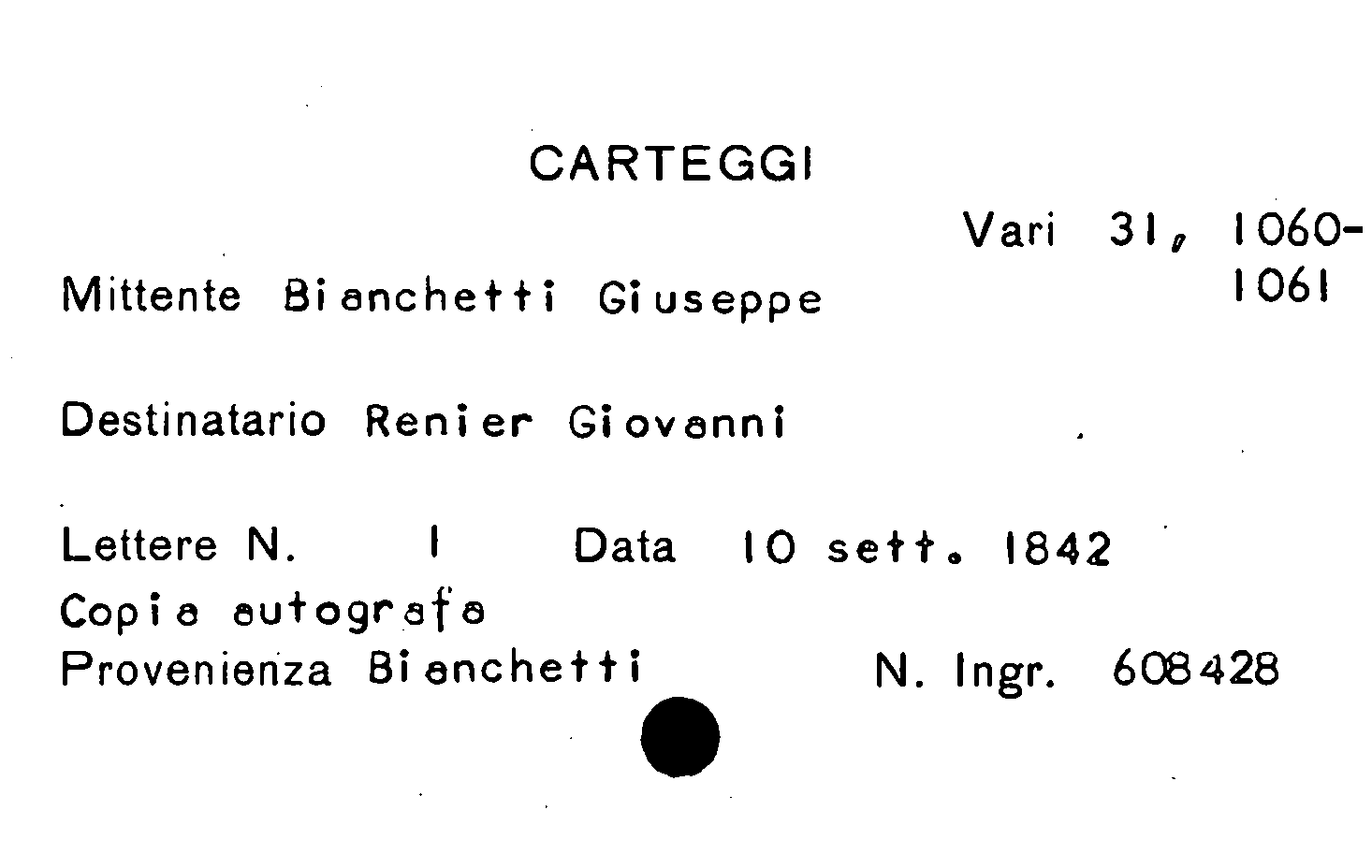 CARTEGGI

Vari 31, 1060-1061

Mittente Bianchetti Giuseppe

Destinatario Renier Giovanni

Lettere N. 1 Data 10 sett. 1842
Copia autografa
Provenienza Bianchetti N. Ingr. 608428